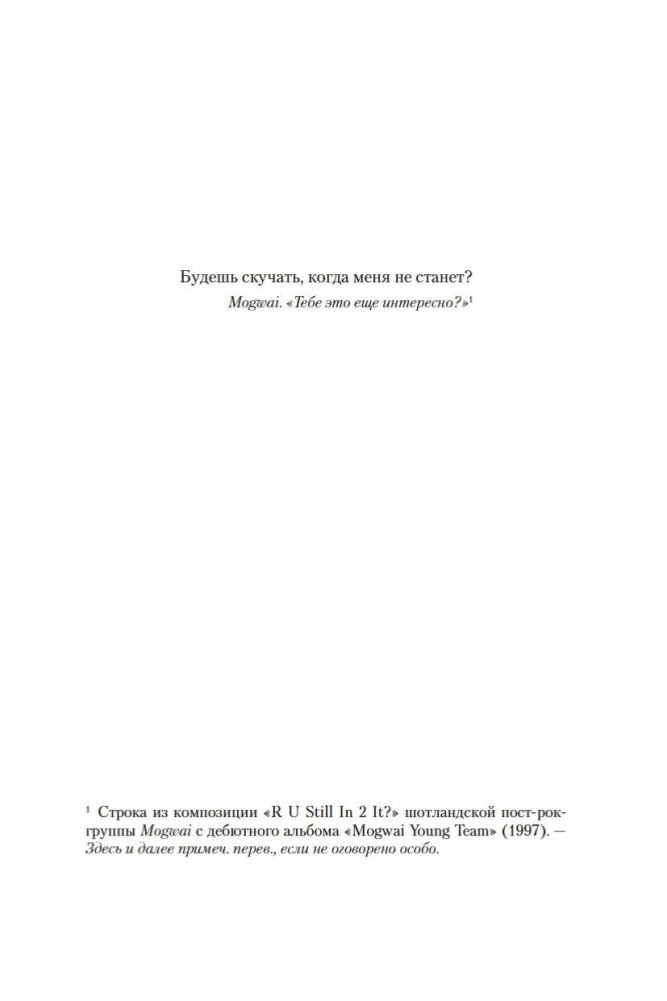 Будешь скучать, когда меня не станет?

Mogwai. «Тебе это еще интересно?»$^{1}$

$^{1}$ Строка из композиции «R U Still In 2 It?» шотландской пост-рок-группы Mogwai с дебютного альбома «Mogwai Young Team» (1997). — Здесь и далее примеч. перев., если не оговорено особо.